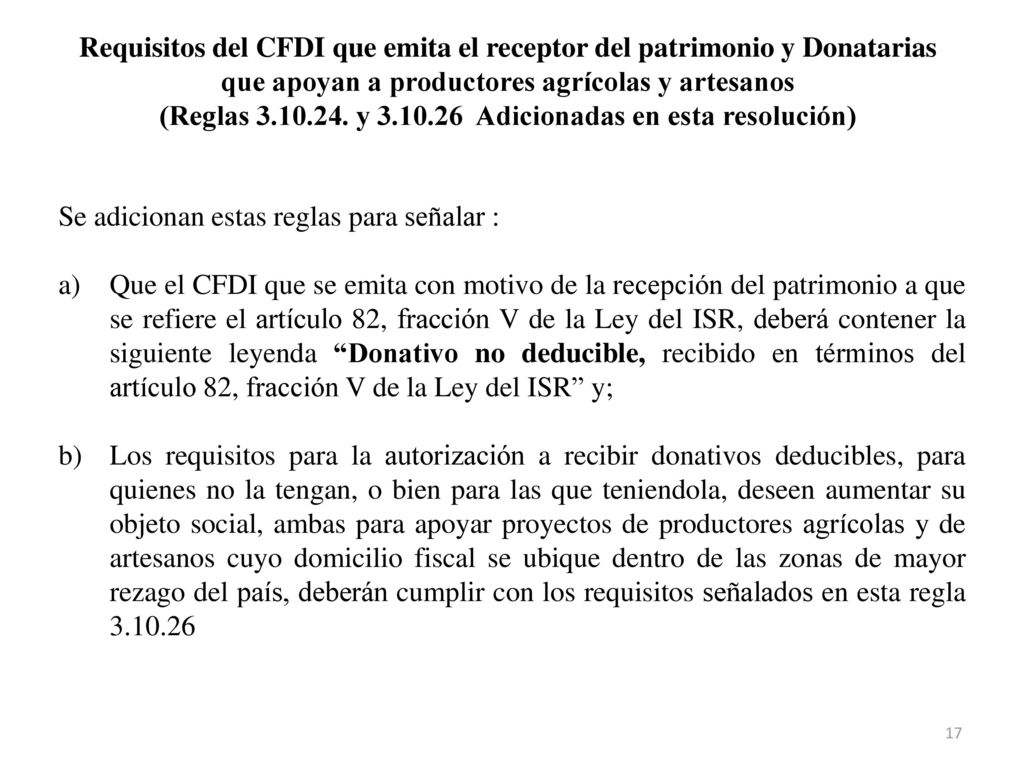 Requisitos del CFDI que emita el receptor del patrimonio y Donatarias
que apoyan a productores agrícolas y artesanos
(Reglas 3.10.24. y 3.10.26 Adicionadas en esta resolución)

Se adicionan estas reglas para señalar :

a) Que el CFDI que se emita con motivo de la recepción del patrimonio a que se refiere el artículo 82, fracción V de la Ley del ISR, deberá contener la siguiente leyenda "Donativo no deducible, recibido en términos del artículo 82, fracción V de la Ley del ISR" y;

b) Los requisitos para la autorización a recibir donativos deducibles, para quienes no la tengan, o bien para las que teniendola, deseen aumentar su objeto social, ambas para apoyar proyectos de productores agrícolas y de artesanos cuyo domicilio fiscal se ubique dentro de las zonas de mayor rezago del país, deberán cumplir con los requisitos señalados en esta regla 3.10.26

17